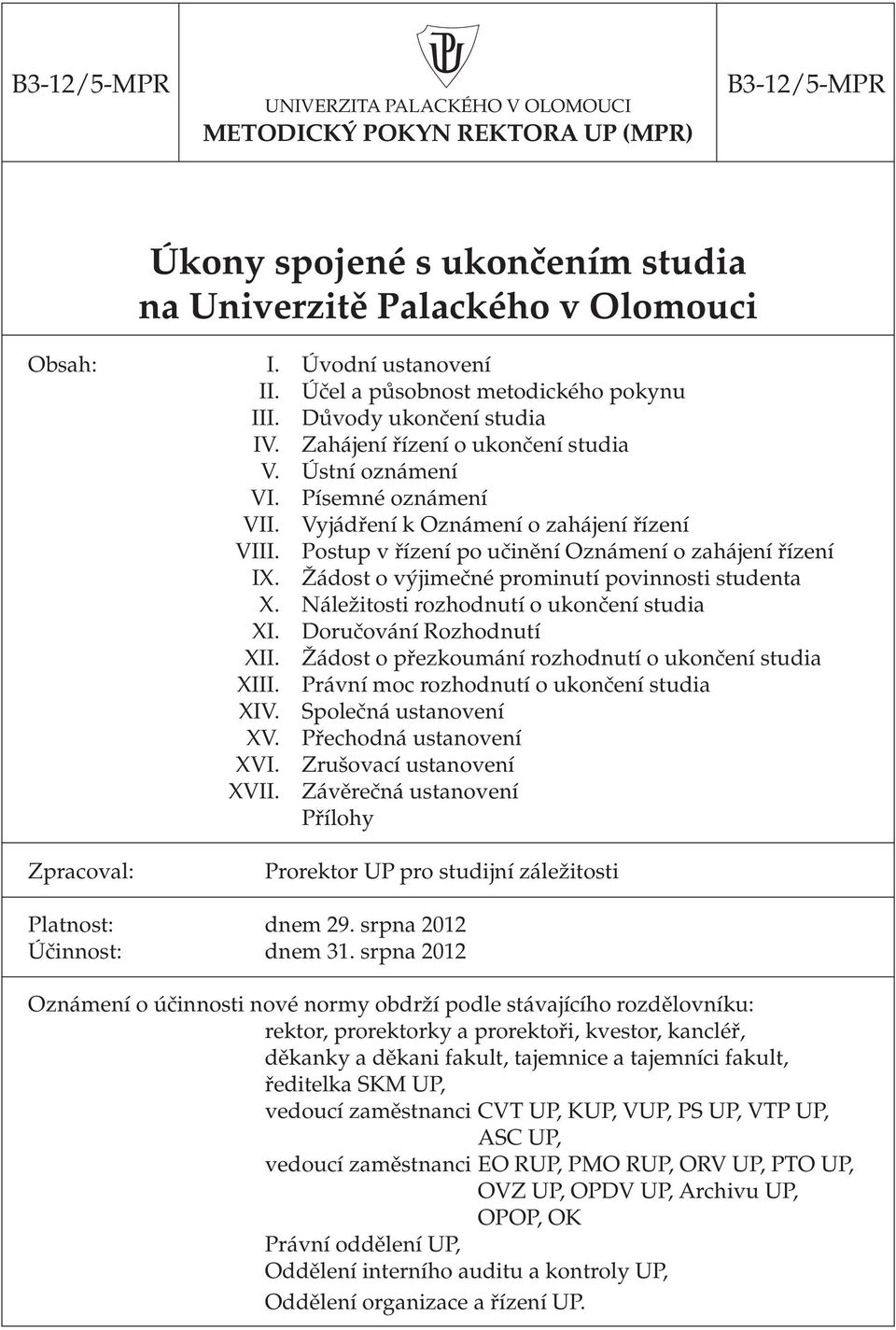 B3-12/5-MPR

UNIVERZITA PALACKÉHO V OLOMOUCI
METODICKÝ POKYN REKTORA UP (MPR)

B3-12/5-MPR

Úkony spojené s ukončením studia na Univerzitě Palackého v Olomouci

Obsah:
I. Úvodní ustanovení
II. Účel a působnost metodického pokynu
III. Důvody ukončení studia
IV. Zahájení řízení o ukončení studia
V. Ústní oznámení
VI. Písemné oznámení
VII. Vyjádření k Oznámení o zahájení řízení
VIII. Postup v řízení po učinění Oznámení o zahájení řízení
IX. Žádost o výjimečné prominutí povinnosti studenta
X. Náležitosti rozhodnutí o ukončení studia
XI. Doručování Rozhodnutí
XII. Žádost o přezkoumání rozhodnutí o ukončení studia
XIII. Právní moc rozhodnutí o ukončení studia
XIV. Společná ustanovení
XV. Přechodná ustanovení
XVI. Zrušovací ustanovení
XVII. Závěrečná ustanovení
Přílohy

Zpracoval: Prorektor UP pro studijní záležitosti

Platnost: dnem 29. srpna 2012
Účinnost: dnem 31. srpna 2012

Oznámení o účinnosti nové normy obdrží podle stávajícího rozdělovníku:
rektor, prorektorky a prorektoři, kvestor, kancléř,
děkanky a děkani fakult, tajemnice a tajemníci fakult,
ředitelka SKM UP,
vedoucí zaměstnanci CVT UP, KUP, VUP, PS UP, VTP UP, ASC UP,
vedoucí zaměstnanci EO RUP, PMO RUP, ORV UP, PTO UP, OVZ UP, OPDV UP, Archivu UP, OPOP, OK
Právní oddělení UP,
Oddělení interního auditu a kontroly UP,
Oddělení organizace a řízení UP.